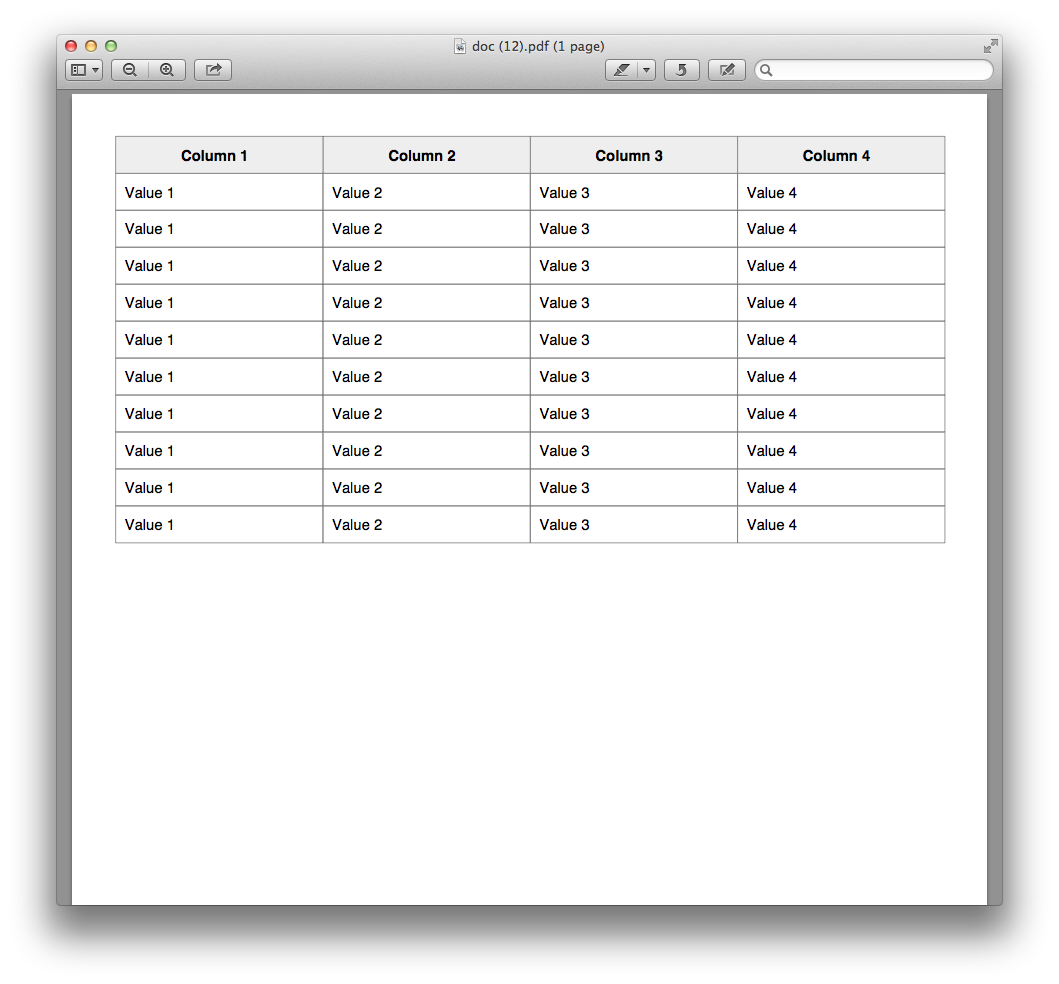 doc (12).pdf (1 page)

| Column 1 | Column 2 | Column 3 | Column 4 |
|---|---|---|---|
| Value 1 | Value 2 | Value 3 | Value 4 |
| Value 1 | Value 2 | Value 3 | Value 4 |
| Value 1 | Value 2 | Value 3 | Value 4 |
| Value 1 | Value 2 | Value 3 | Value 4 |
| Value 1 | Value 2 | Value 3 | Value 4 |
| Value 1 | Value 2 | Value 3 | Value 4 |
| Value 1 | Value 2 | Value 3 | Value 4 |
| Value 1 | Value 2 | Value 3 | Value 4 |
| Value 1 | Value 2 | Value 3 | Value 4 |
| Value 1 | Value 2 | Value 3 | Value 4 |